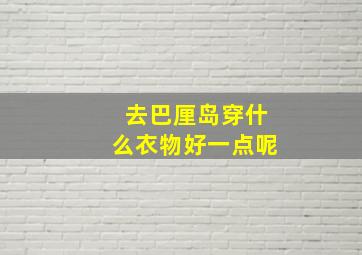 去巴厘岛穿什么衣物好一点呢